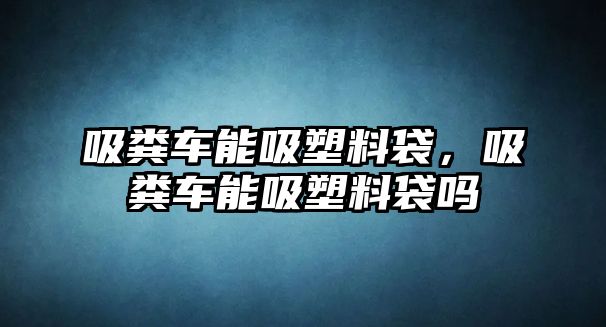 吸粪车能吸塑料袋，吸粪车能吸塑料袋吗